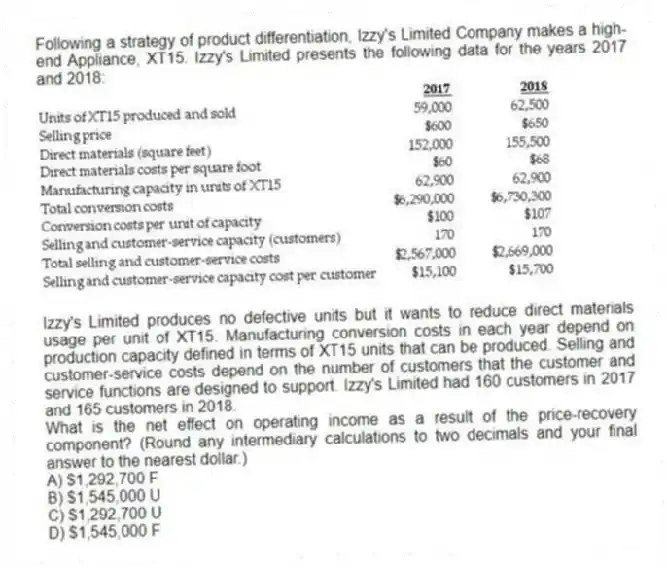 Following a strategy of product differentiation, Izzy's Limited Company makes a high-end Appliance, XT15. Izzy's Limited presents the following data for the years 2017 and 2018:

| | 2017 | 2018 |
|---|---|---|
| Units of XT15 produced and sold | 59,000 | 62,500 |
| Selling price | \$600 | \$650 |
| Direct materials (square feet) | 152,000 | 155,500 |
| Direct materials costs per square foot | \$60 | \$68 |
| Manufacturing capacity in units of XT15 | 62,900 | 62,900 |
| Total conversion costs | \$6,290,000 | \$6,730,300 |
| Conversion costs per unit of capacity | \$100 | \$107 |
| Selling and customer-service capacity (customers) | 170 | 170 |
| Total selling and customer-service costs | \$2,567,000 | \$2,669,000 |
| Selling and customer-service capacity cost per customer | \$15,100 | \$15,700 |

Izzy's Limited produces no defective units but it wants to reduce direct materials usage per unit of XT15. Manufacturing conversion costs in each year depend on production capacity defined in terms of XT15 units that can be produced. Selling and customer-service costs depend on the number of customers that the customer and service functions are designed to support. Izzy's Limited had 160 customers in 2017 and 165 customers in 2018.
What is the net effect on operating income as a result of the price-recovery component? (Round any intermediary calculations to two decimals and your final answer to the nearest dollar.)
A) \$1,292,700 F
B) \$1,545,000 U
C) \$1,292,700 U
D) \$1,545,000 F